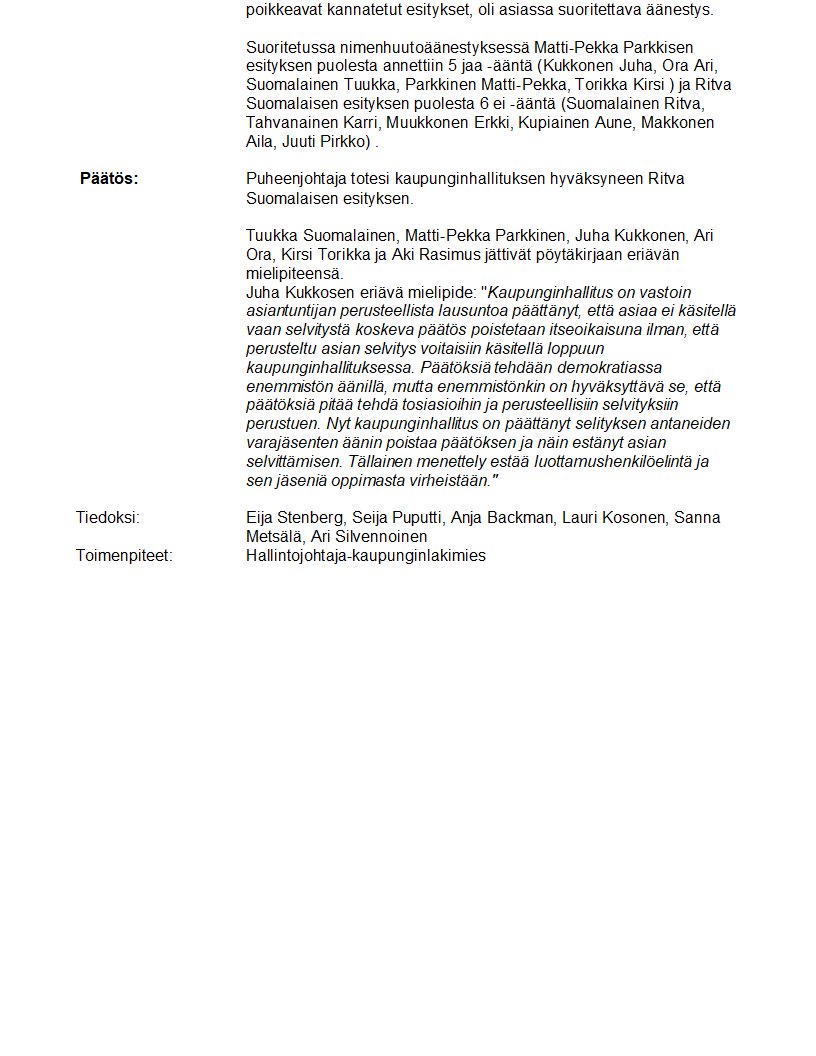 poikkeavat kannatetut esitykset, oli asiassa suoritettava äänestys.

Suoritetussa nimenhuutoäänestyksessä Matti-Pekka Parkkisen esityksen puolesta annettiin 5 jaa -ääntä (Kukkonen Juha, Ora Ari, Suomalainen Tuukka, Parkkinen Matti-Pekka, Torikka Kirsi ) ja Ritva Suomalaisen esityksen puolesta 6 ei -ääntä (Suomalainen Ritva, Tahvanainen Karri, Muukkonen Erkki, Kupiainen Aune, Makkonen Aila, Juuti Pirkko) .

Päätös: Puheenjohtaja totesi kaupunginhallituksen hyväksyneen Ritva Suomalaisen esityksen.

Tuukka Suomalainen, Matti-Pekka Parkkinen, Juha Kukkonen, Ari Ora, Kirsi Torikka ja Aki Rasimus jättivät pöytäkirjaan eriävän mielipiteensä.
Juha Kukkosen eriävä mielipide: "Kaupunginhallitus on vastoin asiantuntijan perusteellista lausuntoa päättänyt, että asiaa ei käsitellä vaan selvitystä koskeva päätös poistetaan itseoikaisuna ilman, että perusteltu asian selvitys voitaisiin käsitellä loppuun kaupunginhallituksessa. Päätöksiä tehdään demokratiassa enemmistön äänillä, mutta enemmistönkin on hyväksyttävä se, että päätöksiä pitää tehdä tosiasioihin ja perusteellisiin selvityksiin perustuen. Nyt kaupunginhallitus on päättänyt selityksen antaneiden varajäsenten äänin poistaa päätöksen ja näin estänyt asian selvittämisen. Tällainen menettely estää luottamushenkilöelintä ja sen jäseniä oppimasta virheistään."

Tiedoksi: Eija Stenberg, Seija Puputti, Anja Backman, Lauri Kosonen, Sanna Metsälä, Ari Silvennoinen
Toimenpiteet: Hallintojohtaja-kaupunginlakimies